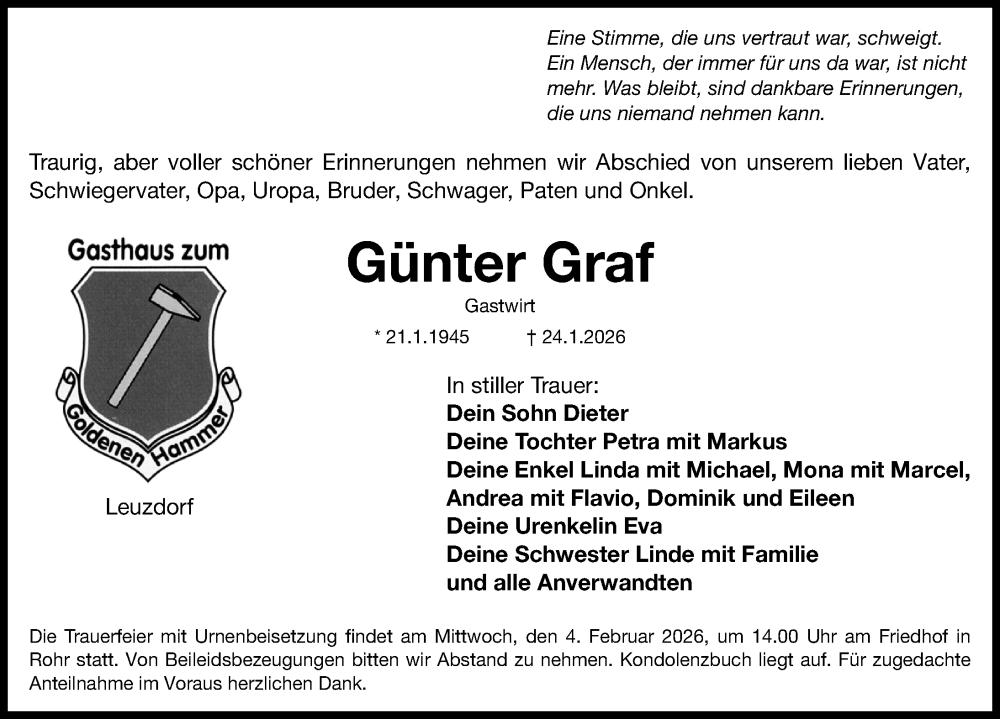 Eine Stimme, die uns vertraut war, schweigt. Ein Mensch, der immer für uns da war, ist nicht mehr. Was bleibt, sind dankbare Erinnerungen, die uns niemand nehmen kann.

Traurig, aber voller schöner Erinnerungen nehmen wir Abschied von unserem lieben Vater, Schwiegervater, Opa, Uropa, Bruder, Schwager, Paten und Onkel.

Gasthaus zum

Goldenen Hammer

Leuzdorf

Günter Graf

Gastwirt

* 21.1.1945 † 24.1.2026

In stiller Trauer:
Dein Sohn Dieter
Deine Tochter Petra mit Markus
Deine Enkel Linda mit Michael, Mona mit Marcel, Andrea mit Flavio, Dominik und Eileen
Deine Urenkelin Eva
Deine Schwester Linde mit Familie
und alle Anverwandten

Die Trauerfeier mit Urnenbeisetzung findet am Mittwoch, den 4. Februar 2026, um 14.00 Uhr am Friedhof in Rohr statt. Von Beileidsbezeugungen bitten wir Abstand zu nehmen. Kondolenzbuch liegt auf. Für zugedachte Anteilnahme im Voraus herzlichen Dank.